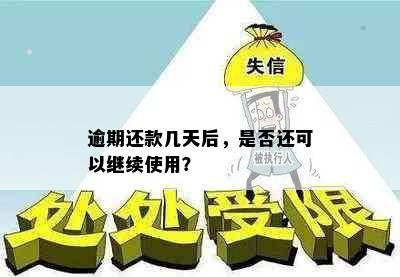 失信

逾期还款几天后，是否还可以继续使用？

被执行人

处处受限